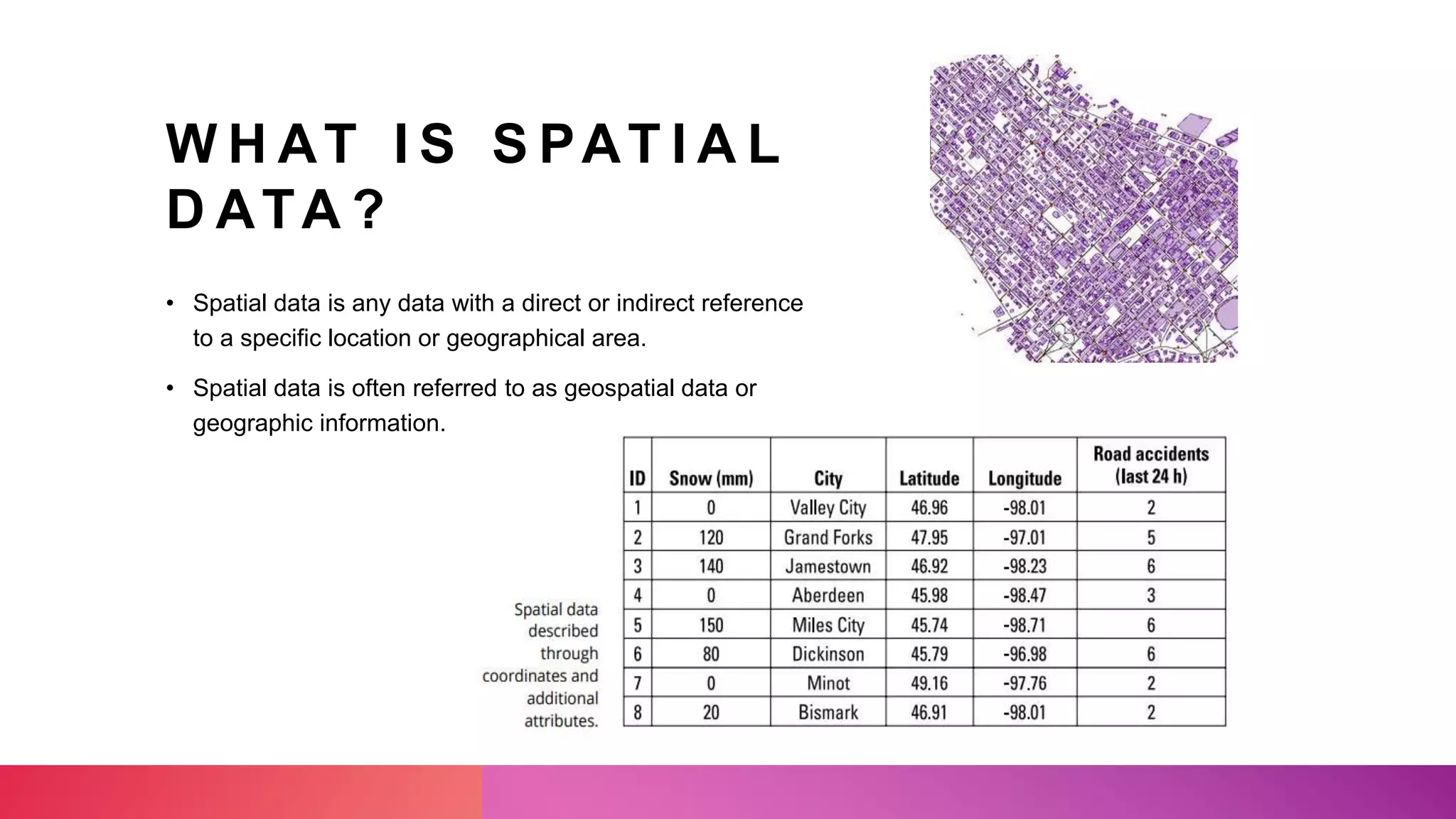 WHAT IS SPATIAL DATA?

• Spatial data is any data with a direct or indirect reference to a specific location or geographical area.

• Spatial data is often referred to as geospatial data or geographic information.

Spatial data described through coordinates and additional attributes.

| ID | Snow (mm) | City | Latitude | Longitude | Road accidents (last 24 h) |
|---|---|---|---|---|---|
| 1 | 0 | Valley City | 46.96 | -98.01 | 2 |
| 2 | 120 | Grand Forks | 47.95 | -97.01 | 5 |
| 3 | 140 | Jamestown | 46.92 | -98.23 | 6 |
| 4 | 0 | Aberdeen | 45.98 | -98.47 | 3 |
| 5 | 150 | Miles City | 45.74 | -98.71 | 6 |
| 6 | 80 | Dickinson | 45.79 | -96.98 | 6 |
| 7 | 0 | Minot | 49.16 | -97.76 | 2 |
| 8 | 20 | Bismark | 46.91 | -98.01 | 2 |